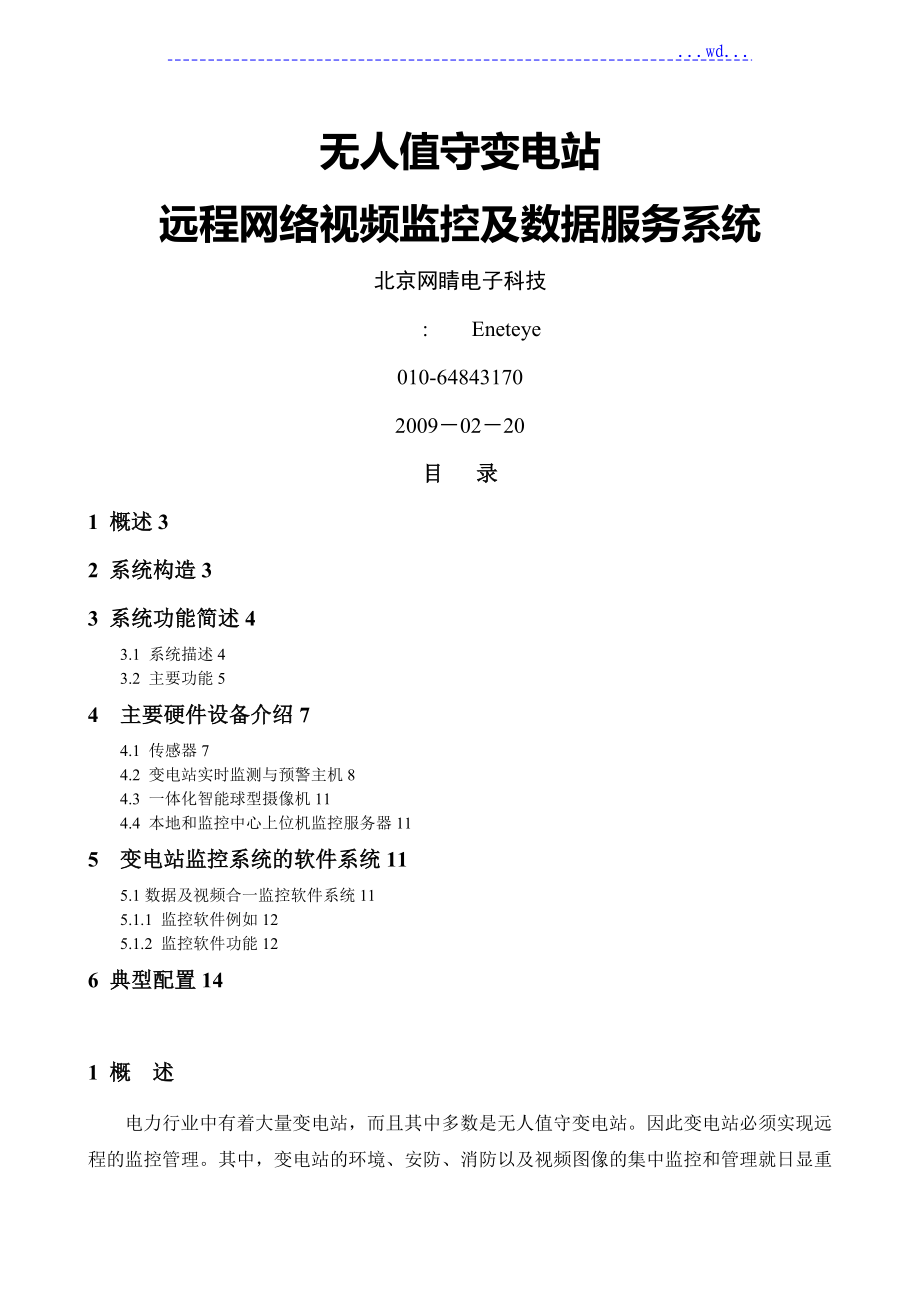 ...wd...

无人值守变电站

远程网络视频监控及数据服务系统

北京网睛电子科技

: Eneteye

010-64843170

2009－02－20

目 录

1 概述 3

2 系统构造 3

3 系统功能简述 4

3.1 系统描述 4
3.2 主要功能 5

4 主要硬件设备介绍 7

4.1 传感器 7
4.2 变电站实时监测与预警主机 8
4.3 一体化智能球型摄像机 11
4.4 本地和监控中心上位机监控服务器 11

5 变电站监控系统的软件系统 11

5.1 数据及视频合一监控软件系统 11
5.1.1 监控软件例如 12
5.1.2 监控软件功能 12

6 典型配置 14

1 概 述

电力行业中有着大量变电站，而且其中多数是无人值守变电站。因此变电站必须实现远程的监控管理。其中，变电站的环境、安防、消防以及视频图像的集中监控和管理就日显重